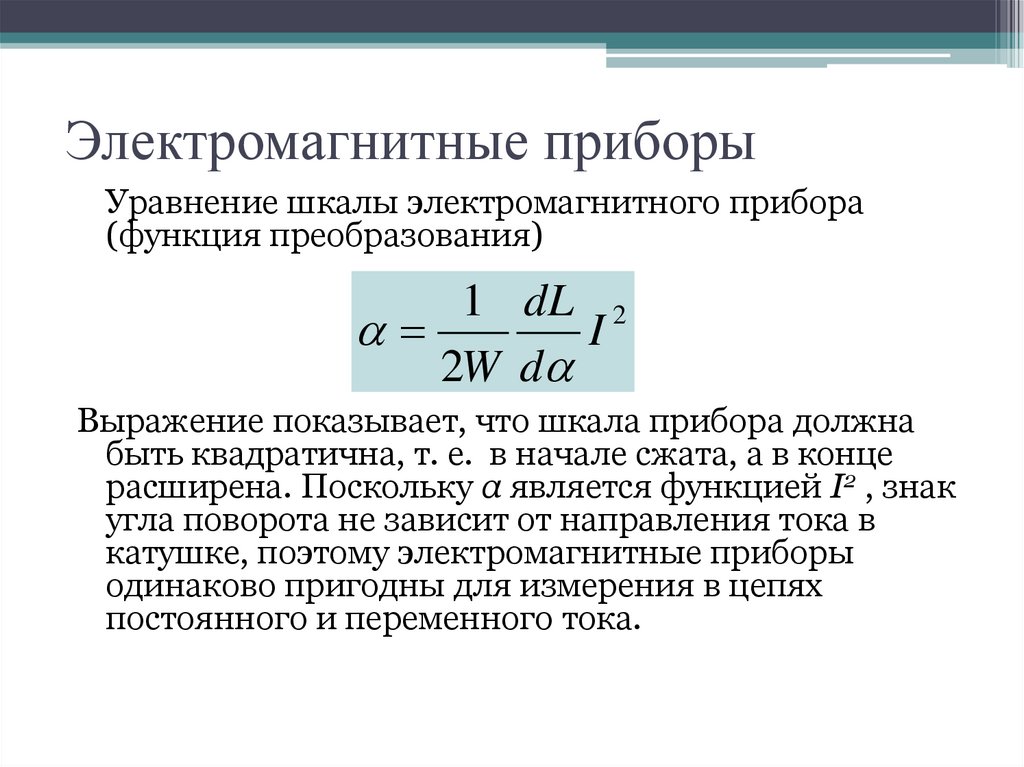 Электромагнитные приборы

Уравнение шкалы электромагнитного прибора (функция преобразования)

$\alpha = \frac{1}{2W} \frac{dL}{d\alpha} I^2$

Выражение показывает, что шкала прибора должна быть квадратична, т. е. в начале сжата, а в конце расширена. Поскольку $\alpha$ является функцией $I^2$ , знак угла поворота не зависит от направления тока в катушке, поэтому электромагнитные приборы одинаково пригодны для измерения в цепях постоянного и переменного тока.